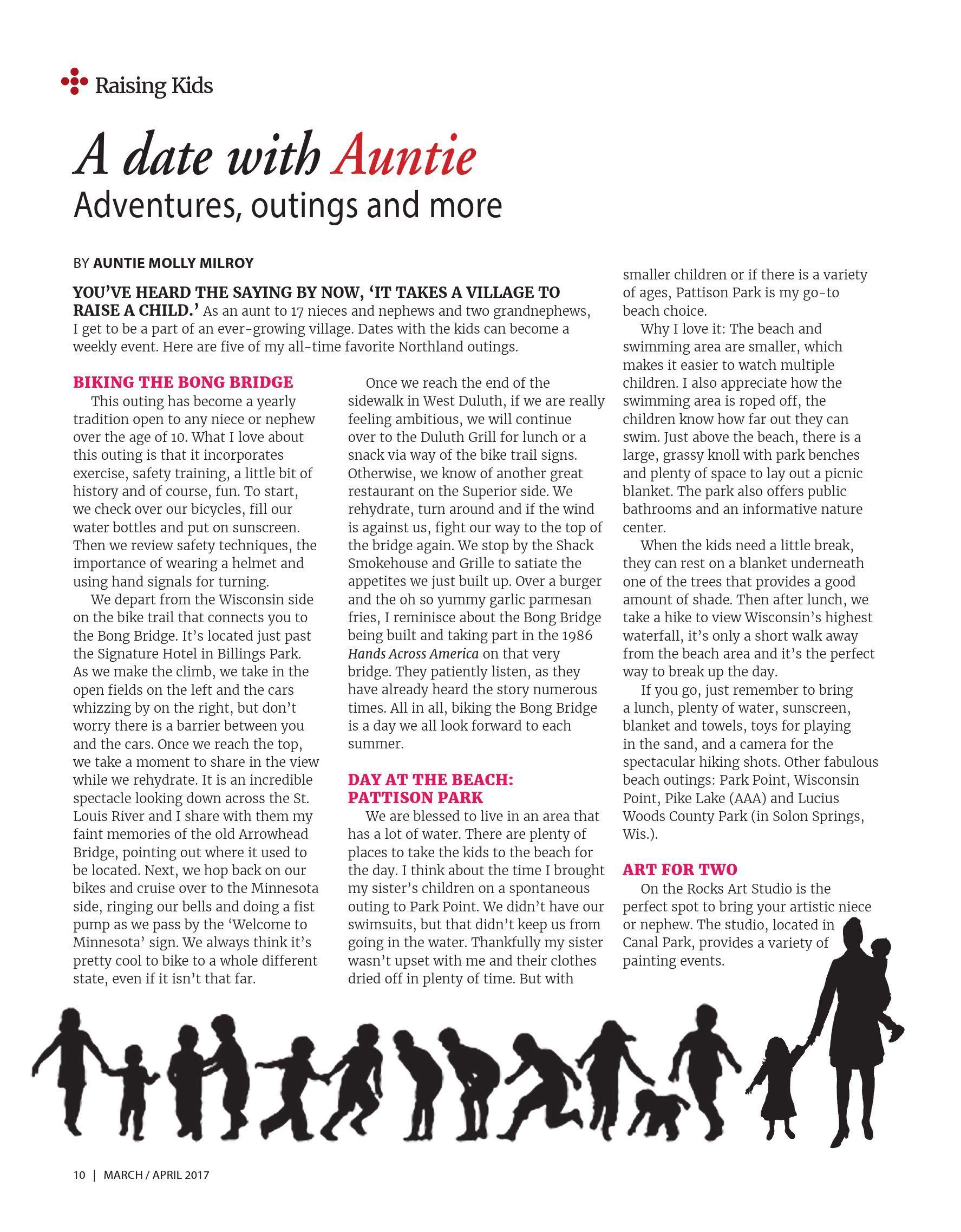 Raising Kids

A date with Auntie

Adventures, outings and more

BY AUNTIE MOLLY MILROY

YOU'VE HEARD THE SAYING BY NOW, 'IT TAKES A VILLAGE TO RAISE A CHILD.' As an aunt to 17 nieces and nephews and two grandnephews, I get to be a part of an ever-growing village. Dates with the kids can become a weekly event. Here are five of my all-time favorite Northland outings.

BIKING THE BONG BRIDGE

This outing has become a yearly tradition open to any niece or nephew over the age of 10. What I love about this outing is that it incorporates exercise, safety training, a little bit of history and of course, fun. To start, we check over our bicycles, fill our water bottles and put on sunscreen. Then we review safety techniques, the importance of wearing a helmet and using hand signals for turning.

We depart from the Wisconsin side on the bike trail that connects you to the Bong Bridge. It's located just past the Signature Hotel in Billings Park. As we make the climb, we take in the open fields on the left and the cars whizzing by on the right, but don't worry there is a barrier between you and the cars. Once we reach the top, we take a moment to share in the view while we rehydrate. It is an incredible spectacle looking down across the St. Louis River and I share with them my faint memories of the old Arrowhead Bridge, pointing out where it used to be located. Next, we hop back on our bikes and cruise over to the Minnesota side, ringing our bells and doing a fist pump as we pass by the 'Welcome to Minnesota' sign. We always think it's pretty cool to bike to a whole different state, even if it isn't that far.

Once we reach the end of the sidewalk in West Duluth, if we are really feeling ambitious, we will continue over to the Duluth Grill for lunch or a snack via way of the bike trail signs. Otherwise, we know of another great restaurant on the Superior side. We rehydrate, turn around and if the wind is against us, fight our way to the top of the bridge again. We stop by the Shack Smokehouse and Grille to satiate the appetites we just built up. Over a burger and the oh so yummy garlic parmesan fries, I reminisce about the Bong Bridge being built and taking part in the 1986 Hands Across America on that very bridge. They patiently listen, as they have already heard the story numerous times. All in all, biking the Bong Bridge is a day we all look forward to each summer.

DAY AT THE BEACH: PATTISON PARK

We are blessed to live in an area that has a lot of water. There are plenty of places to take the kids to the beach for the day. I think about the time I brought my sister's children on a spontaneous outing to Park Point. We didn't have our swimsuits, but that didn't keep us from going in the water. Thankfully my sister wasn't upset with me and their clothes dried off in plenty of time. But with smaller children or if there is a variety of ages, Pattison Park is my go-to beach choice.

Why I love it: The beach and swimming area are smaller, which makes it easier to watch multiple children. I also appreciate how the swimming area is roped off, the children know how far out they can swim. Just above the beach, there is a large, grassy knoll with park benches and plenty of space to lay out a picnic blanket. The park also offers public bathrooms and an informative nature center.

When the kids need a little break, they can rest on a blanket underneath one of the trees that provides a good amount of shade. Then after lunch, we take a hike to view Wisconsin's highest waterfall, it's only a short walk away from the beach area and it's the perfect way to break up the day.

If you go, just remember to bring a lunch, plenty of water, sunscreen, blanket and towels, toys for playing in the sand, and a camera for the spectacular hiking shots. Other fabulous beach outings: Park Point, Wisconsin Point, Pike Lake (AAA) and Lucius Woods County Park (in Solon Springs, Wis.).

ART FOR TWO

On the Rocks Art Studio is the perfect spot to bring your artistic niece or nephew. The studio, located in Canal Park, provides a variety of painting events.

10 | MARCH / APRIL 2017